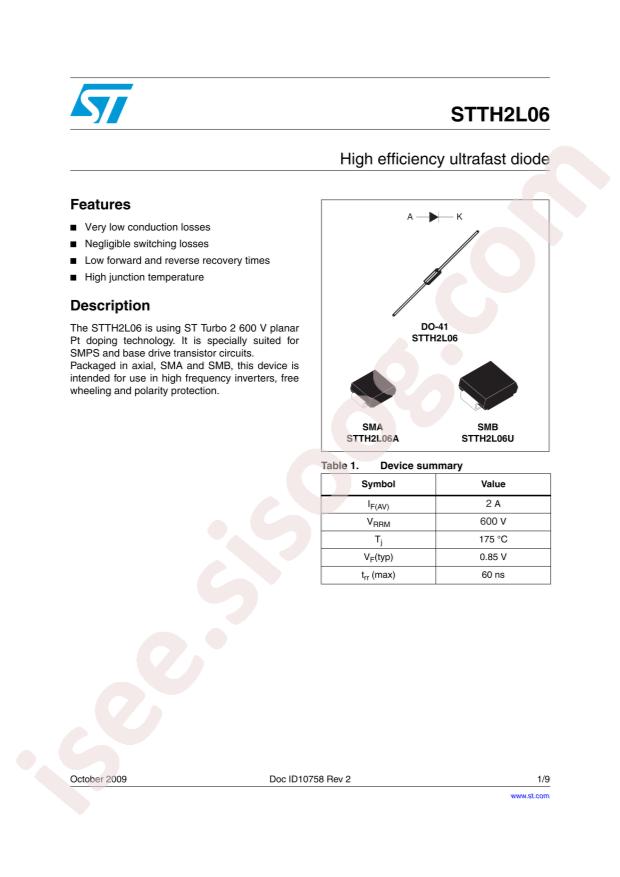 STTH2L06

High efficiency ultrafast diode

Features

■ Very low conduction losses
■ Negligible switching losses
■ Low forward and reverse recovery times
■ High junction temperature

Description

The STTH2L06 is using ST Turbo 2 600 V planar Pt doping technology. It is specially suited for SMPS and base drive transistor circuits.
Packaged in axial, SMA and SMB, this device is intended for use in high frequency inverters, free wheeling and polarity protection.

A K

DO-41
STTH2L06

SMA
STTH2L06A

SMB
STTH2L06U

Table 1. Device summary

| Symbol | Value |
|---|---|
| $I_{F(AV)}$ | 2 A |
| $V_{RRM}$ | 600 V |
| $T_j$ | 175 °C |
| $V_F$(typ) | 0.85 V |
| $t_{rr}$ (max) | 60 ns |

isee.sisoog.com

October 2009 Doc ID10758 Rev 2 1/9

www.st.com